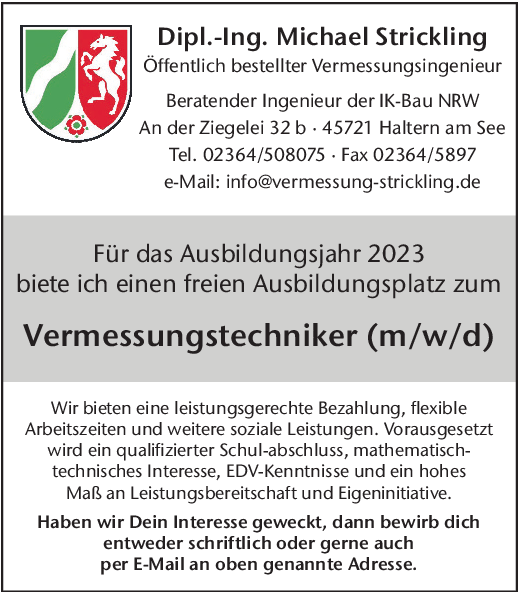 Dipl.-Ing. Michael Strickling
Öffentlich bestellter Vermessungsingenieur

Beratender Ingenieur der IK-Bau NRW
An der Ziegelei 32 b · 45721 Haltern am See
Tel. 02364/508075 · Fax 02364/5897
e-Mail: info@vermessung-strickling.de

Für das Ausbildungsjahr 2023
biete ich einen freien Ausbildungsplatz zum

Vermessungstechniker (m/w/d)

Wir bieten eine leistungsgerechte Bezahlung, flexible Arbeitszeiten und weitere soziale Leistungen. Vorausgesetzt wird ein qualifizierter Schul-abschluss, mathematisch-technisches Interesse, EDV-Kenntnisse und ein hohes Maß an Leistungsbereitschaft und Eigeninitiative.

Haben wir Dein Interesse geweckt, dann bewirb dich entweder schriftlich oder gerne auch per E-Mail an oben genannte Adresse.